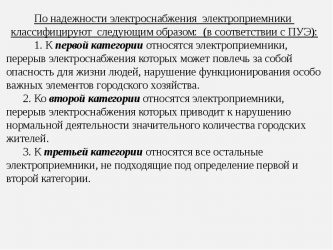 По надежности электроснабжения электроприемники классифицируют следующим образом: (в соответствии с ПУЭ):

1. К первой категории относятся электроприемники, перерыв электроснабжения которых может повлечь за собой опасность для жизни людей, нарушение функционирования особо важных элементов городского хозяйства.

2. Ко второй категории относятся электроприемники, перерыв электроснабжения которых приводит к нарушению нормальной деятельности значительного количества городских жителей.

3. К третьей категории относятся все остальные электроприемники, не подходящие под определение первой и второй категории.